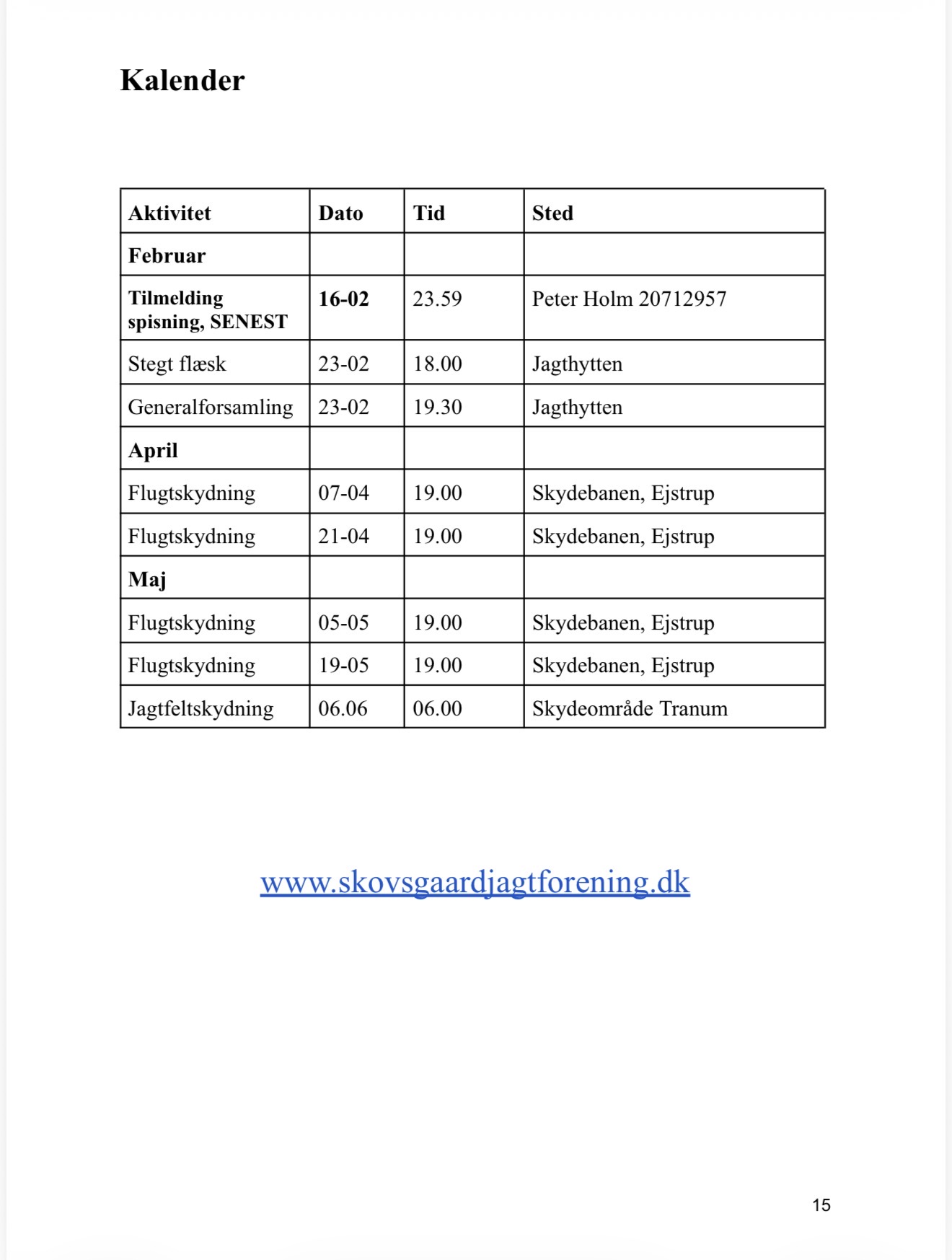 Kalender

| Aktivitet | Dato | Tid | Sted |
|---|---|---|---|
| Februar | | | |
| Tilmelding spisning, SENEST | 16-02 | 23.59 | Peter Holm 20712957 |
| Stegt flæsk | 23-02 | 18.00 | Jagthytten |
| Generalforsamling | 23-02 | 19.30 | Jagthytten |
| April | | | |
| Flugtskydning | 07-04 | 19.00 | Skydebanen, Ejstrup |
| Flugtskydning | 21-04 | 19.00 | Skydebanen, Ejstrup |
| Maj | | | |
| Flugtskydning | 05-05 | 19.00 | Skydebanen, Ejstrup |
| Flugtskydning | 19-05 | 19.00 | Skydebanen, Ejstrup |
| Jagtfeltskydning | 06.06 | 06.00 | Skydeområde Tranum |

www.skovsgaardjagtforening.dk

15